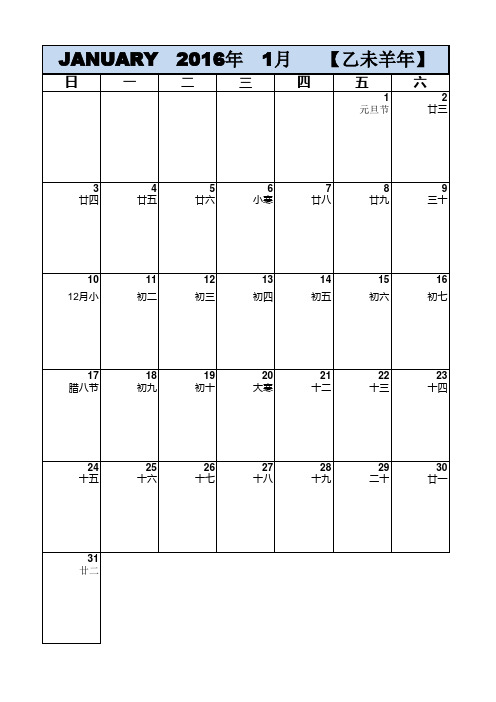 JANUARY 2016年 1月 【乙未羊年】

| 日 | 一 | 二 | 三 | 四 | 五 | 六 |
|---|---|---|---|---|---|---|
| | | | | | 1 元旦节 | 2 廿三 |
| 3 廿四 | 4 廿五 | 5 廿六 | 6 小寒 | 7 廿八 | 8 廿九 | 9 三十 |
| 10 12月小 | 11 初二 | 12 初三 | 13 初四 | 14 初五 | 15 初六 | 16 初七 |
| 17 腊八节 | 18 初九 | 19 初十 | 20 大寒 | 21 十二 | 22 十三 | 23 十四 |
| 24 十五 | 25 十六 | 26 十七 | 27 十八 | 28 十九 | 29 二十 | 30 廿一 |
| 31 廿二 | | | | | | |